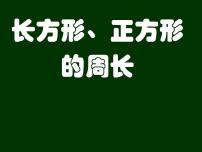 长方形、正方形的周长